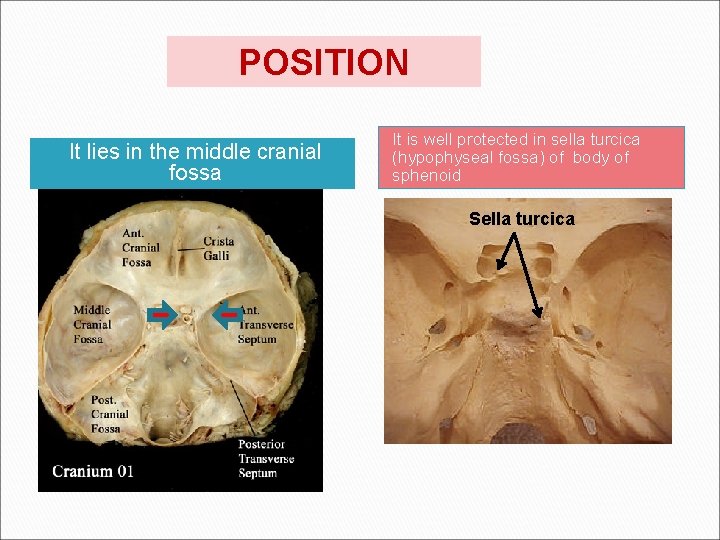 POSITION

It lies in the middle cranial fossa

Ant. Cranial Fossa

Crista Galli

Middle Cranial Fossa

Ant. Transverse Septum

Post. Cranial Fossa

Posterior Transverse Septum

Cranium 01

It is well protected in sella turcica (hypophyseal fossa) of body of sphenoid

Sella turcica